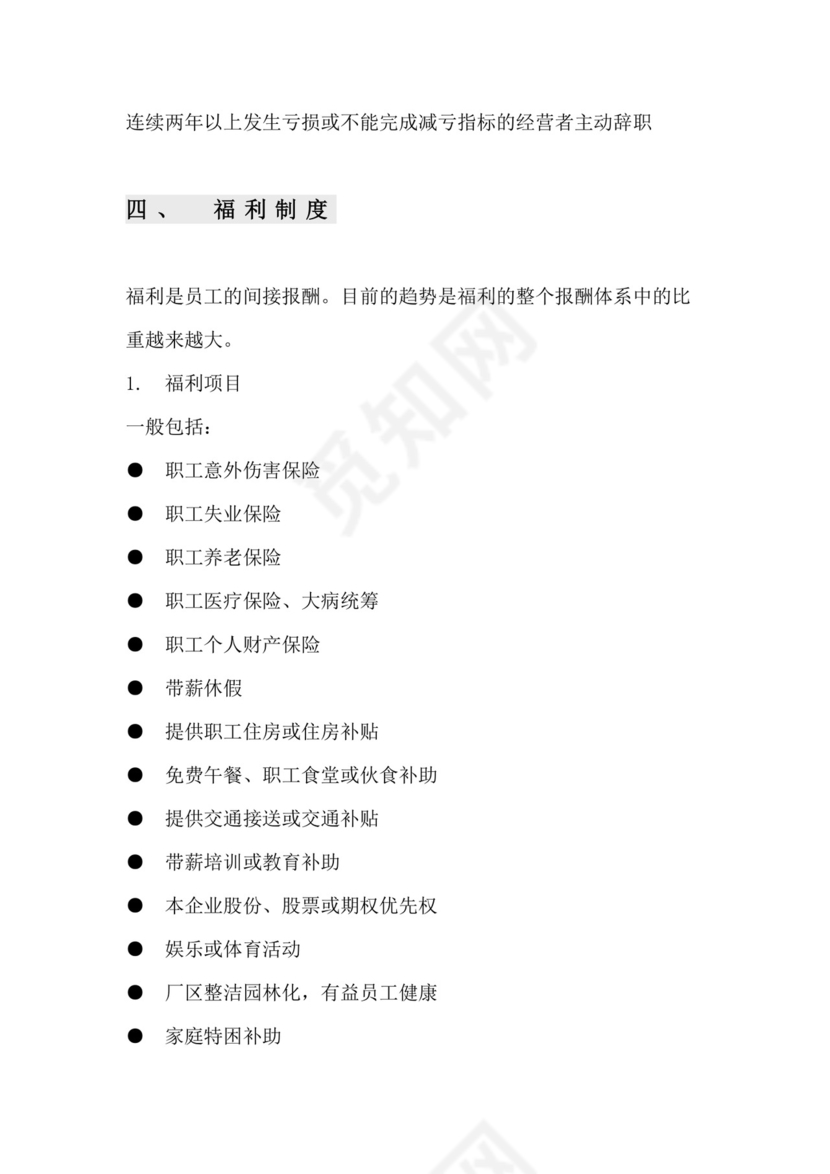 连续两年以上发生亏损或不能完成减亏指标的经营者主动辞职

四、 福利制度

福利是员工的间接报酬。目前的趋势是福利的整个报酬体系中的比重越来越大。

1. 福利项目

一般包括：

● 职工意外伤害保险
● 职工失业保险
● 职工养老保险
● 职工医疗保险、大病统筹
● 职工个人财产保险
● 带薪休假
● 提供职工住房或住房补贴
● 免费午餐、职工食堂或伙食补助
● 提供交通接送或交通补贴
● 带薪培训或教育补助
● 本企业股份、股票或期权优先权
● 娱乐或体育活动
● 厂区整洁园林化，有益员工健康
● 家庭特困补助

觅知网